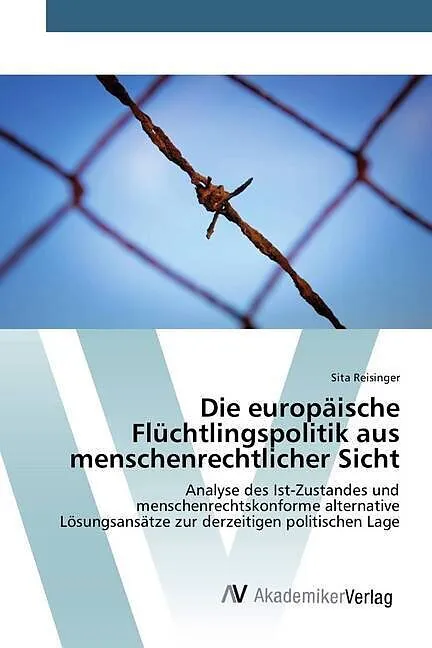 Sita Reisinger

Die europäische Flüchtlingspolitik aus menschenrechtlicher Sicht

Analyse des Ist-Zustandes und menschenrechtskonforme alternative Lösungsansätze zur derzeitigen politischen Lage

AV AkademikerVerlag